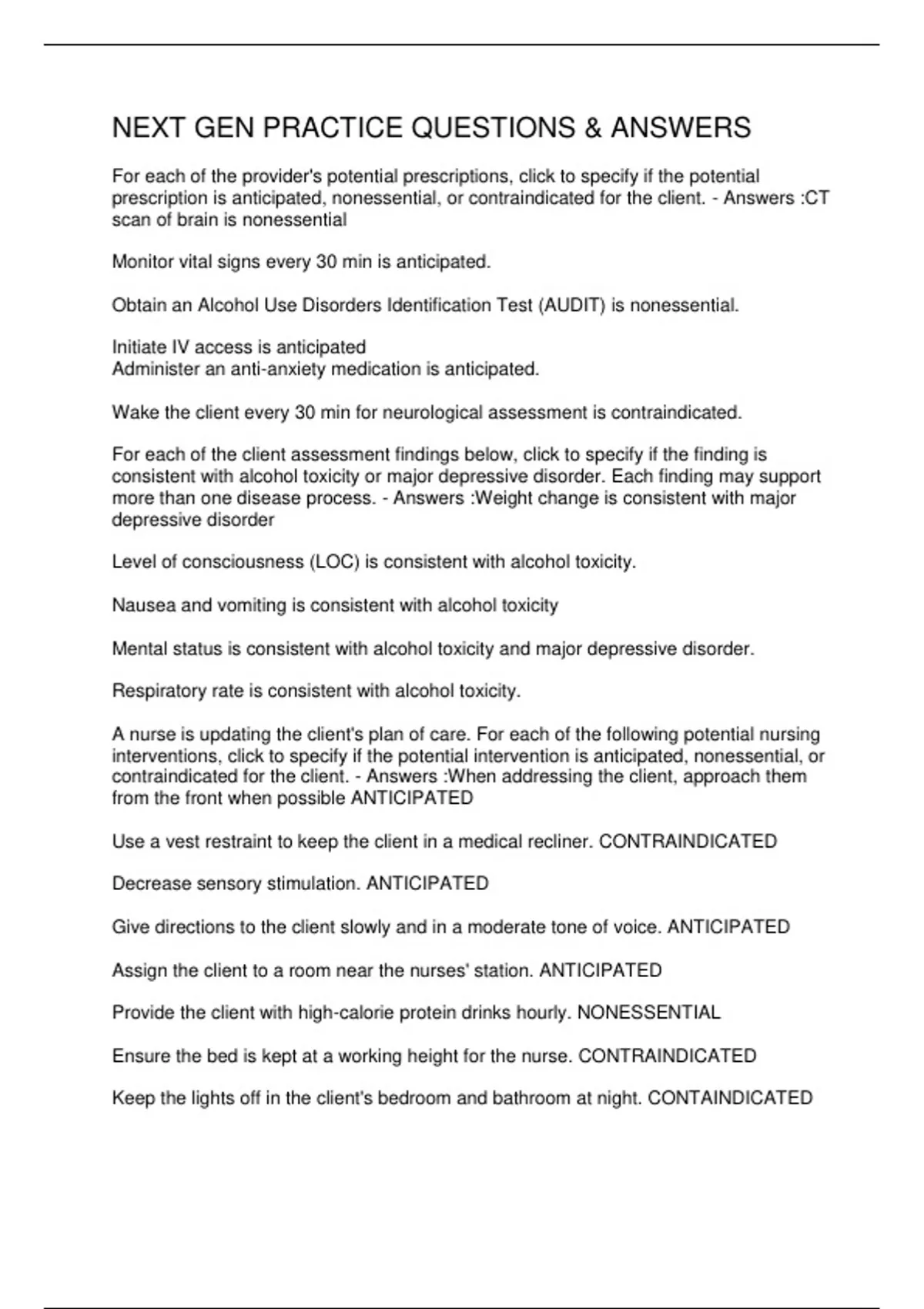 NEXT GEN PRACTICE QUESTIONS & ANSWERS

For each of the provider's potential prescriptions, click to specify if the potential prescription is anticipated, nonessential, or contraindicated for the client. - Answers :CT scan of brain is nonessential

Monitor vital signs every 30 min is anticipated.

Obtain an Alcohol Use Disorders Identification Test (AUDIT) is nonessential.

Initiate IV access is anticipated
Administer an anti-anxiety medication is anticipated.

Wake the client every 30 min for neurological assessment is contraindicated.

For each of the client assessment findings below, click to specify if the finding is consistent with alcohol toxicity or major depressive disorder. Each finding may support more than one disease process. - Answers :Weight change is consistent with major depressive disorder

Level of consciousness (LOC) is consistent with alcohol toxicity.

Nausea and vomiting is consistent with alcohol toxicity

Mental status is consistent with alcohol toxicity and major depressive disorder.

Respiratory rate is consistent with alcohol toxicity.

A nurse is updating the client's plan of care. For each of the following potential nursing interventions, click to specify if the potential intervention is anticipated, nonessential, or contraindicated for the client. - Answers :When addressing the client, approach them from the front when possible ANTICIPATED

Use a vest restraint to keep the client in a medical recliner. CONTRAINDICATED

Decrease sensory stimulation. ANTICIPATED

Give directions to the client slowly and in a moderate tone of voice. ANTICIPATED

Assign the client to a room near the nurses' station. ANTICIPATED

Provide the client with high-calorie protein drinks hourly. NONESSENTIAL

Ensure the bed is kept at a working height for the nurse. CONTRAINDICATED

Keep the lights off in the client's bedroom and bathroom at night. CONTAINDICATED